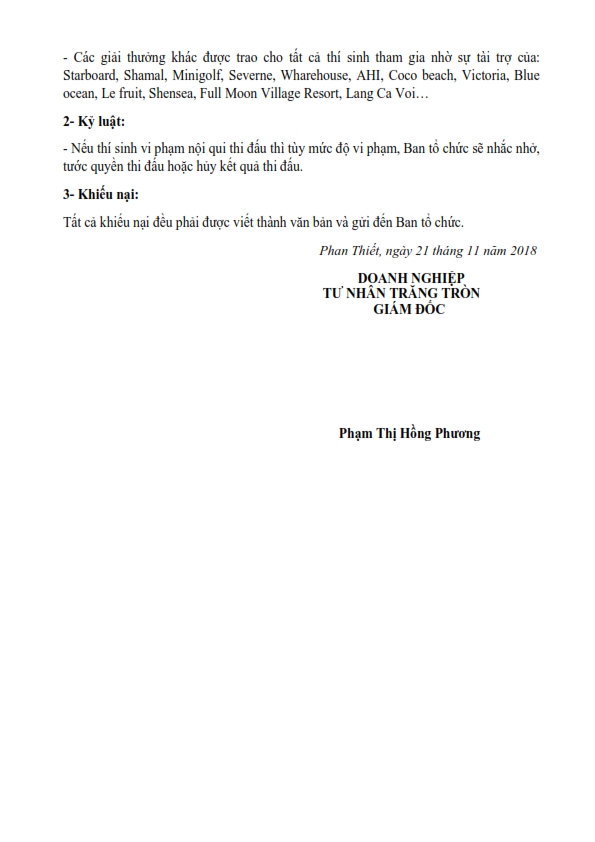 - Các giải thưởng khác được trao cho tất cả thí sinh tham gia nhờ sự tài trợ của: Starboard, Shamal, Minigolf, Severne, Wharehouse, AHI, Coco beach, Victoria, Blue ocean, Le fruit, Shensea, Full Moon Village Resort, Lang Ca Voi…

2- Kỷ luật:

- Nếu thí sinh vi phạm nội qui thi đấu thì tùy mức độ vi phạm, Ban tổ chức sẽ nhắc nhở, tước quyền thi đấu hoặc hủy kết quả thi đấu.

3- Khiếu nại:

Tất cả khiếu nại đều phải được viết thành văn bản và gửi đến Ban tổ chức.

Phan Thiết, ngày 21 tháng 11 năm 2018

DOANH NGHIỆP
TƯ NHÂN TRĂNG TRÒN
GIÁM ĐỐC

Phạm Thị Hồng Phương